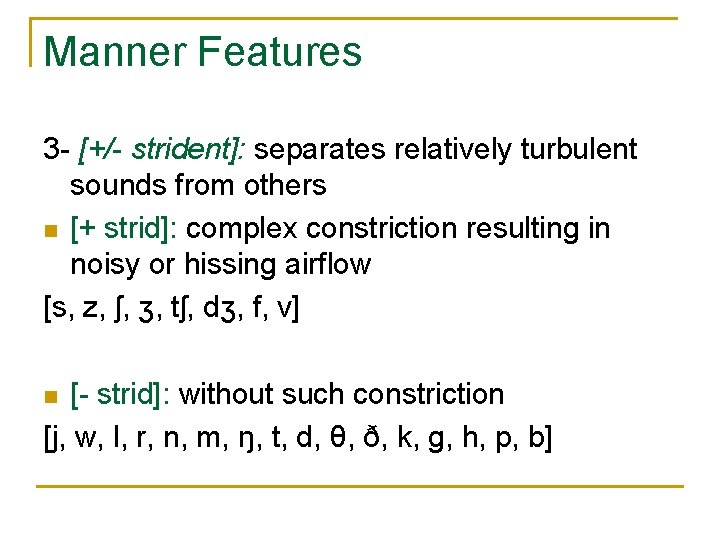 Manner Features

3- [+/- strident]: separates relatively turbulent sounds from others

[+ strid]: complex constriction resulting in noisy or hissing airflow

[s, z, ʃ, ʒ, tʃ, dʒ, f, v]

[- strid]: without such constriction

[j, w, l, r, n, m, ŋ, t, d, θ, ð, k, g, h, p, b]